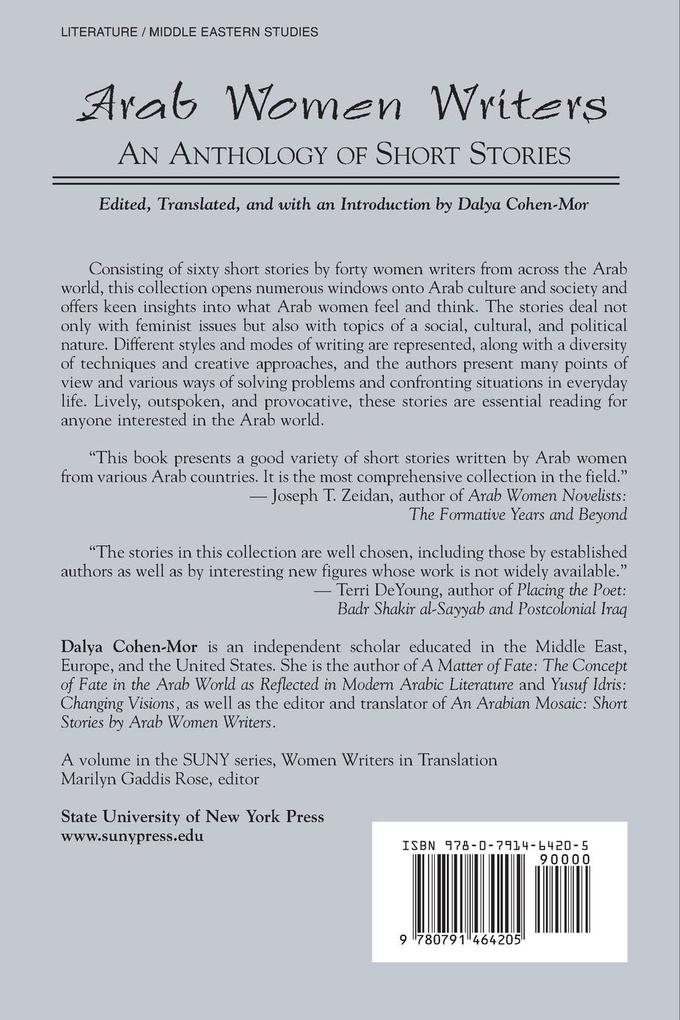 LITERATURE / MIDDLE EASTERN STUDIES

Arab Women Writers

AN ANTHOLOGY OF SHORT STORIES

Edited, Translated, and with an Introduction by Dalya Cohen-Mor

Consisting of sixty short stories by forty women writers from across the Arab world, this collection opens numerous windows onto Arab culture and society and offers keen insights into what Arab women feel and think. The stories deal not only with feminist issues but also with topics of a social, cultural, and political nature. Different styles and modes of writing are represented, along with a diversity of techniques and creative approaches, and the authors present many points of view and various ways of solving problems and confronting situations in everyday life. Lively, outspoken, and provocative, these stories are essential reading for anyone interested in the Arab world.

"This book presents a good variety of short stories written by Arab women from various Arab countries. It is the most comprehensive collection in the field."
— Joseph T. Zeidan, author of Arab Women Novelists: The Formative Years and Beyond

"The stories in this collection are well chosen, including those by established authors as well as by interesting new figures whose work is not widely available."
— Terri DeYoung, author of Placing the Poet: Badr Shakir al-Sayyab and Postcolonial Iraq

Dalya Cohen-Mor is an independent scholar educated in the Middle East, Europe, and the United States. She is the author of A Matter of Fate: The Concept of Fate in the Arab World as Reflected in Modern Arabic Literature and Yusuf Idris: Changing Visions, as well as the editor and translator of An Arabian Mosaic: Short Stories by Arab Women Writers.

A volume in the SUNY series, Women Writers in Translation
Marilyn Gaddis Rose, editor

State University of New York Press
www.sunypress.edu

ISBN 978-0-7914-6420-5

90000

9 780791 464205